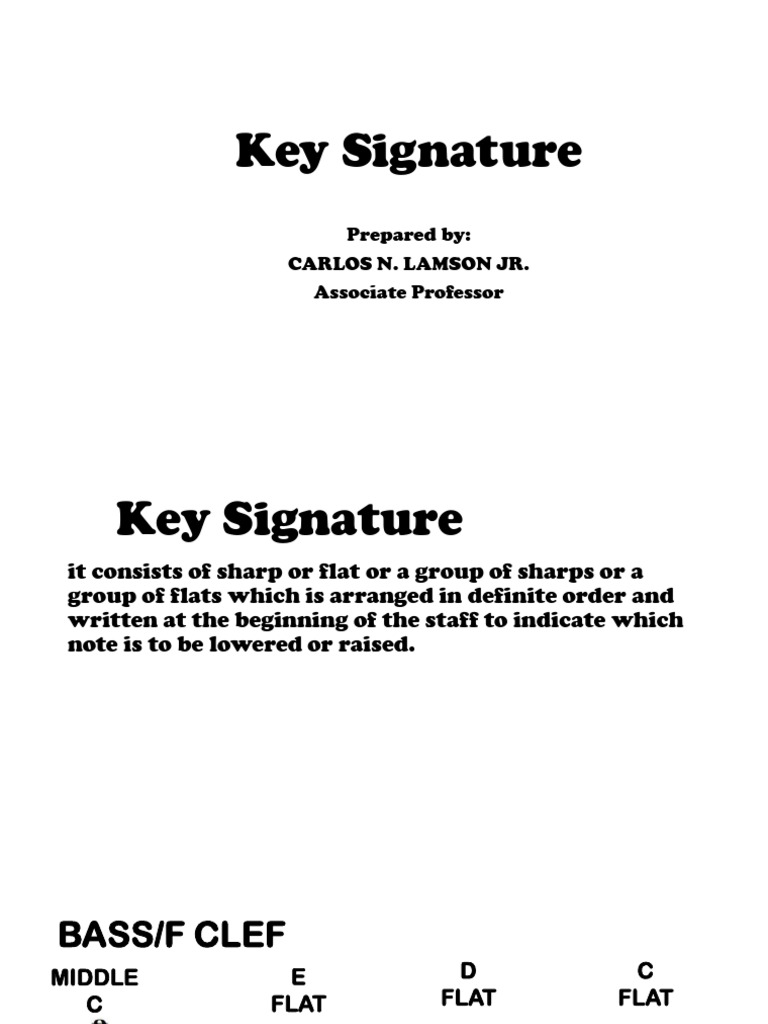 Key Signature

Prepared by:
CARLOS N. LAMSON JR.
Associate Professor

Key Signature

it consists of sharp or flat or a group of sharps or a group of flats which is arranged in definite order and written at the beginning of the staff to indicate which note is to be lowered or raised.

BASS/F CLEF

MIDDLE C

E FLAT

D FLAT

C FLAT